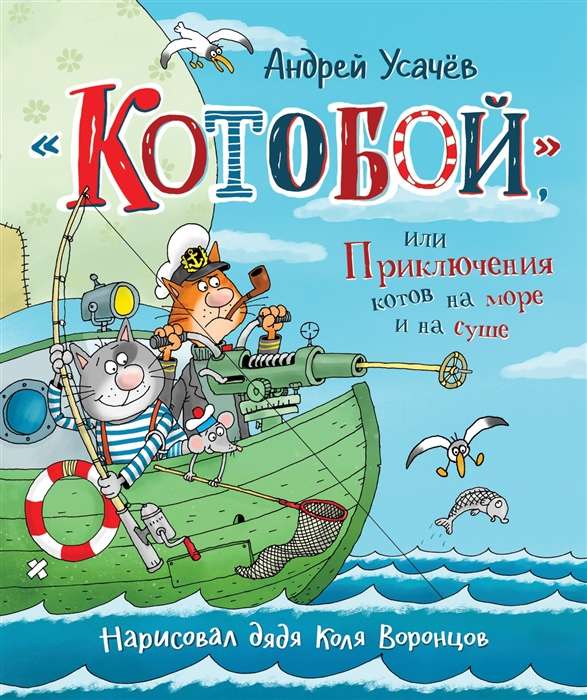 Андрей Усачёв

«Котобой»,

или Приключения котов на море и на суше

Нарисовал дядя Коля Воронцов